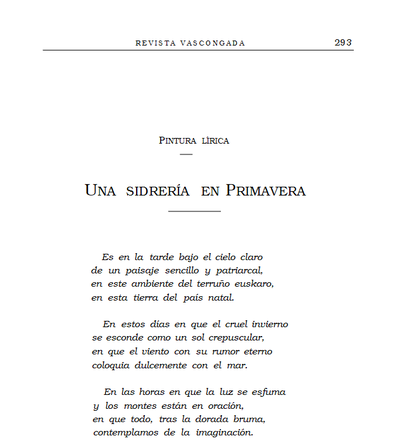 REVISTA VASCONGADA 293

PINTURA LÍRICA

UNA SIDRERÍA EN PRIMAVERA

Es en la tarde bajo el cielo claro
de un paisaje sencillo y patriarcal,
en este ambiente del terruño euskaro,
en esta tierra del país natal.

En estos días en que el cruel invierno
se esconde como un sol crepuscular,
en que el viento con su rumor eterno
coloquia dulcemente con el mar.

En las horas en que la luz se esfuma
y los montes están en oración,
en que todo, tras la dorada bruma,
contemplamos de la imaginación.